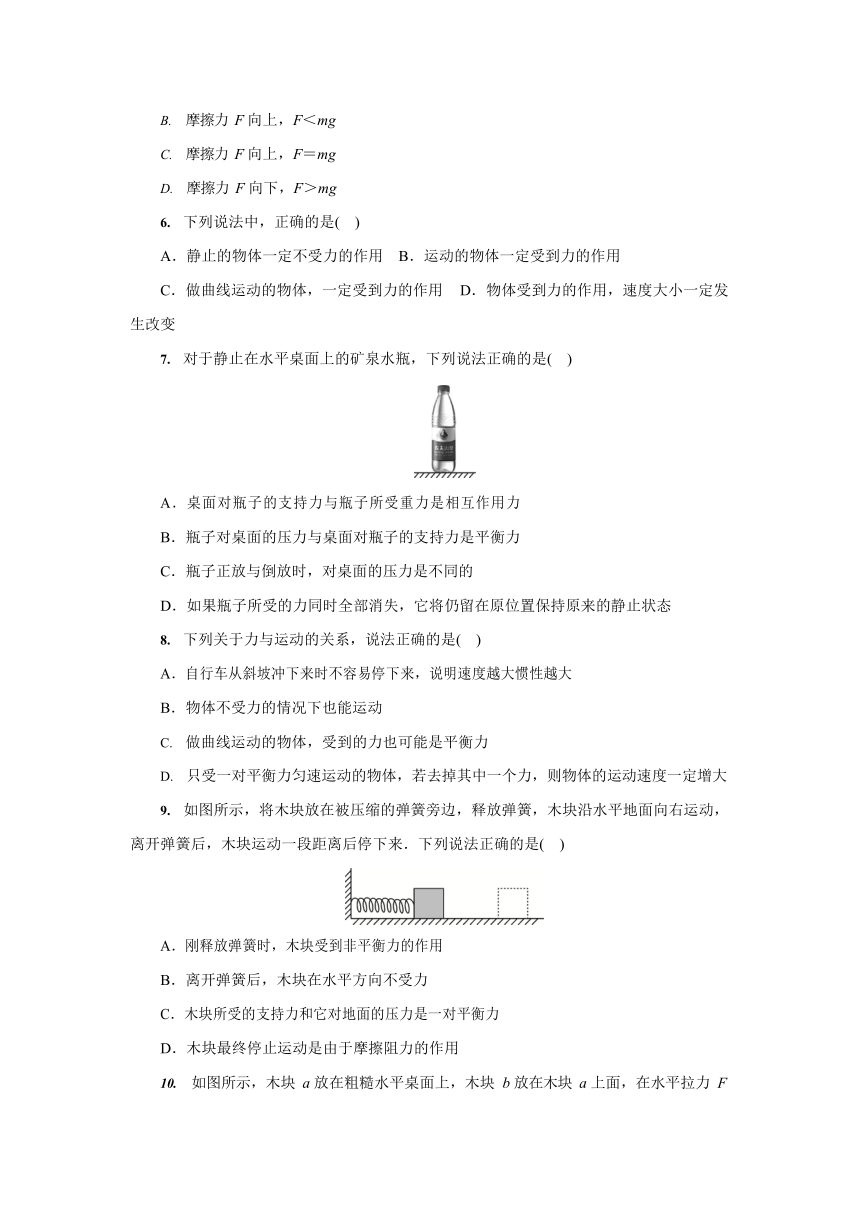 B. 摩擦力 $F$ 向上，$F<mg$

C. 摩擦力 $F$ 向上，$F=mg$

D. 摩擦力 $F$ 向下，$F>mg$

6. 下列说法中，正确的是(　)

A．静止的物体一定不受力的作用　B．运动的物体一定受到力的作用

C．做曲线运动的物体，一定受到力的作用　D．物体受到力的作用，速度大小一定发生改变

7. 对于静止在水平桌面上的矿泉水瓶，下列说法正确的是(　)

A．桌面对瓶子的支持力与瓶子所受重力是相互作用力

B．瓶子对桌面的压力与桌面对瓶子的支持力是平衡力

C．瓶子正放与倒放时，对桌面的压力是不同的

D．如果瓶子所受的力同时全部消失，它将仍留在原位置保持原来的静止状态

8. 下列关于力与运动的关系，说法正确的是(　)

A．自行车从斜坡冲下来时不容易停下来，说明速度越大惯性越大

B．物体不受力的情况下也能运动

C. 做曲线运动的物体，受到的力也可能是平衡力

D. 只受一对平衡力匀速运动的物体，若去掉其中一个力，则物体的运动速度一定增大

9. 如图所示，将木块放在被压缩的弹簧旁边，释放弹簧，木块沿水平地面向右运动，离开弹簧后，木块运动一段距离后停下来．下列说法正确的是(　)

A．刚释放弹簧时，木块受到非平衡力的作用

B．离开弹簧后，木块在水平方向不受力

C．木块所受的支持力和它对地面的压力是一对平衡力

D．木块最终停止运动是由于摩擦阻力的作用

10. 如图所示，木块 $a$ 放在粗糙水平桌面上，木块 $b$ 放在木块 $a$ 上面，在水平拉力 $F$